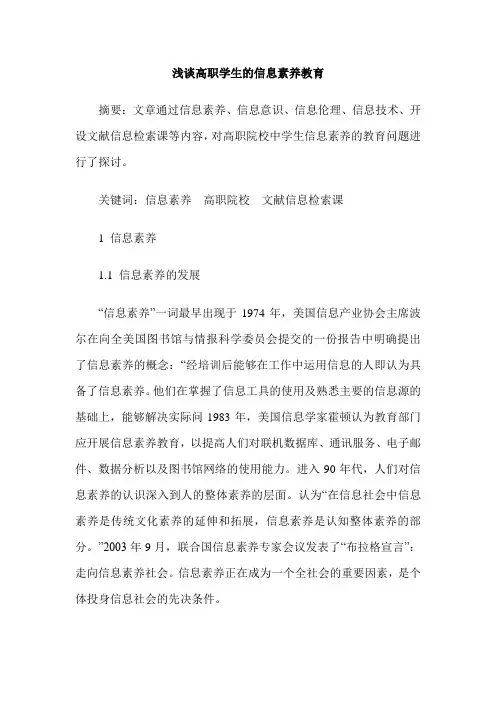 浅谈高职学生的信息素养教育

摘要：文章通过信息素养、信息意识、信息伦理、信息技术、开设文献信息检索课等内容，对高职院校中学生信息素养的教育问题进行了探讨。

关键词：信息素养　高职院校　文献信息检索课

1 信息素养

1.1 信息素养的发展

“信息素养”一词最早出现于 1974 年，美国信息产业协会主席波尔在向全美国图书馆与情报科学委员会提交的一份报告中明确提出了信息素养的概念：“经培训后能够在工作中运用信息的人即认为具备了信息素养。他们在掌握了信息工具的使用及熟悉主要的信息源的基础上，能够解决实际问 1983 年，美国信息学家霍顿认为教育部门应开展信息素养教育，以提高人们对联机数据库、通讯服务、电子邮件、数据分析以及图书馆网络的使用能力。进入 90 年代，人们对信息素养的认识深入到人的整体素养的层面。认为“在信息社会中信息素养是传统文化素养的延伸和拓展，信息素养是认知整体素养的部分。”2003 年 9 月，联合国信息素养专家会议发表了“布拉格宣言”：走向信息素养社会。信息素养正在成为一个全社会的重要因素，是个体投身信息社会的先决条件。